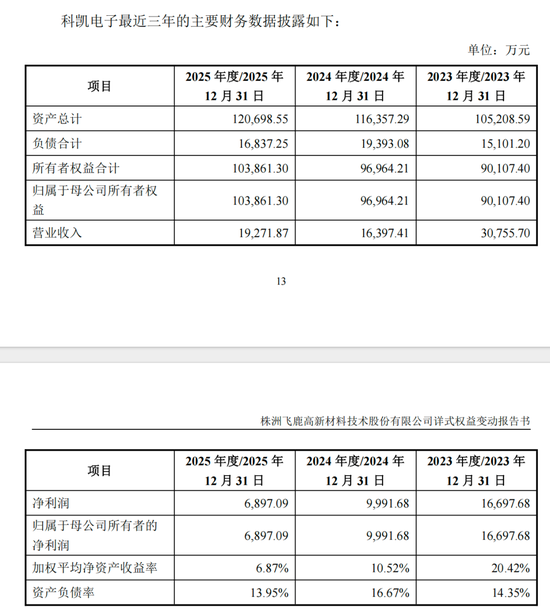 科凯电子最近三年的主要财务数据披露如下：

单位：万元

| 项目 | 2025 年度/2025 年 12 月 31 日 | 2024 年度/2024 年 12 月 31 日 | 2023 年度/2023 年 12 月 31 日 |
|---|---|---|---|
| 资产总计 | 120,698.55 | 116,357.29 | 105,208.59 |
| 负债合计 | 16,837.25 | 19,393.08 | 15,101.20 |
| 所有者权益合计 | 103,861.30 | 96,964.21 | 90,107.40 |
| 归属于母公司所有者权益 | 103,861.30 | 96,964.21 | 90,107.40 |
| 营业收入 | 19,271.87 | 16,397.41 | 30,755.70 |

13

株洲飞鹿高新材料技术股份有限公司详式权益变动报告书

| 项目 | 2025 年度/2025 年 12 月 31 日 | 2024 年度/2024 年 12 月 31 日 | 2023 年度/2023 年 12 月 31 日 |
|---|---|---|---|
| 净利润 | 6,897.09 | 9,991.68 | 16,697.68 |
| 归属于母公司所有者的净利润 | 6,897.09 | 9,991.68 | 16,697.68 |
| 加权平均净资产收益率 | 6.87% | 10.52% | 20.42% |
| 资产负债率 | 13.95% | 16.67% | 14.35% |